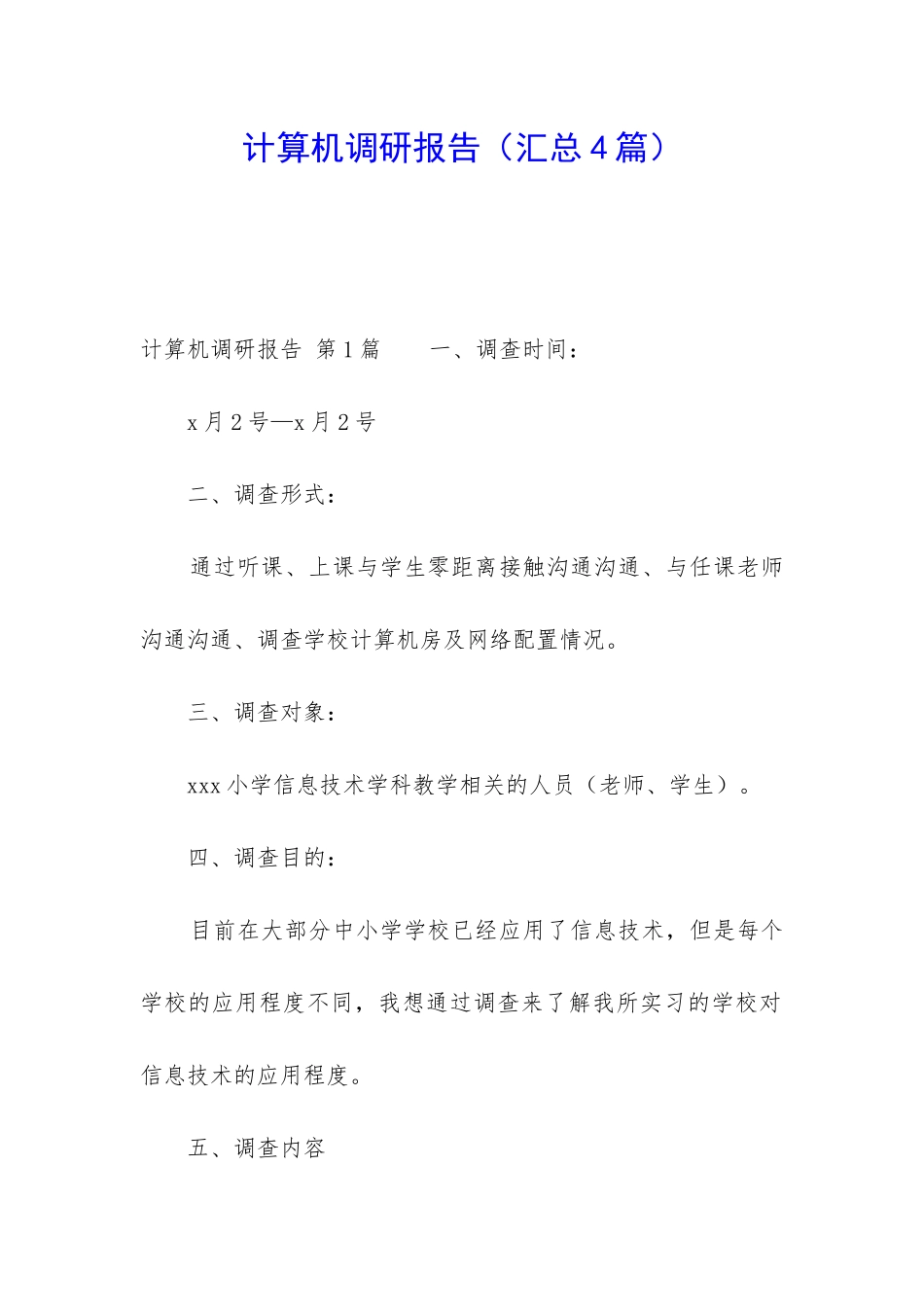 计算机调研报告（汇总4篇）

计算机调研报告 第1篇　　一、调查时间：

x月2号—x月2号

二、调查形式：

通过听课、上课与学生零距离接触沟通沟通、与任课老师沟通沟通、调查学校计算机房及网络配置情况。

三、调查对象：

xxx小学信息技术学科教学相关的人员（老师、学生）。

四、调查目的：

目前在大部分中小学学校已经应用了信息技术，但是每个学校的应用程度不同，我想通过调查来了解我所实习的学校对信息技术的应用程度。

五、调查内容